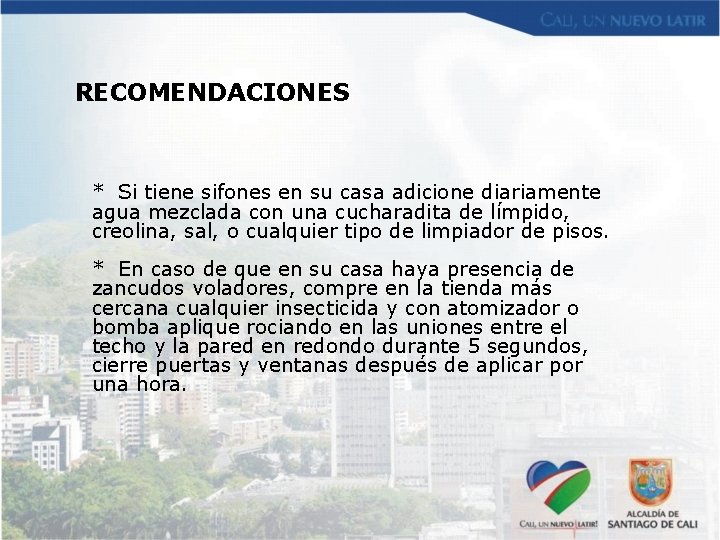 CALI, UN NUEVO LATIR

RECOMENDACIONES

* Si tiene sifones en su casa adicione diariamente agua mezclada con una cucharadita de límpido, creolina, sal, o cualquier tipo de limpiador de pisos.

* En caso de que en su casa haya presencia de zancudos voladores, compre en la tienda más cercana cualquier insecticida y con atomizador o bomba aplique rociando en las uniones entre el techo y la pared en redondo durante 5 segundos, cierre puertas y ventanas después de aplicar por una hora.

CALI, UN NUEVO LATIR!

ALCALDÍA DE SANTIAGO DE CALI